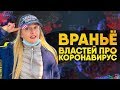 ВРАНЬЁ
ВЛАСТЕЙ ПРО КОРОНАВИРУС